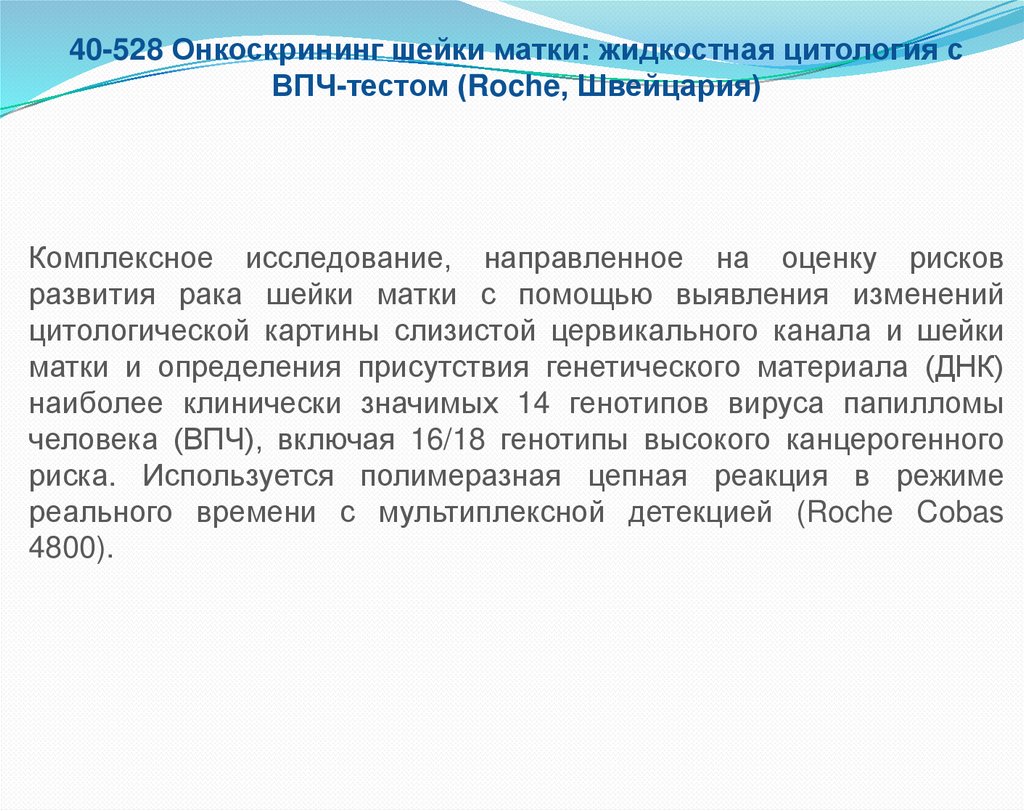 40-528 Онкоскрининг шейки матки: жидкостная цитология с ВПЧ-тестом (Roche, Швейцария)

Комплексное исследование, направленное на оценку рисков развития рака шейки матки с помощью выявления изменений цитологической картины слизистой цервикального канала и шейки матки и определения присутствия генетического материала (ДНК) наиболее клинически значимых 14 генотипов вируса папилломы человека (ВПЧ), включая 16/18 генотипы высокого канцерогенного риска. Используется полимеразная цепная реакция в режиме реального времени с мультиплексной детекцией (Roche Cobas 4800).